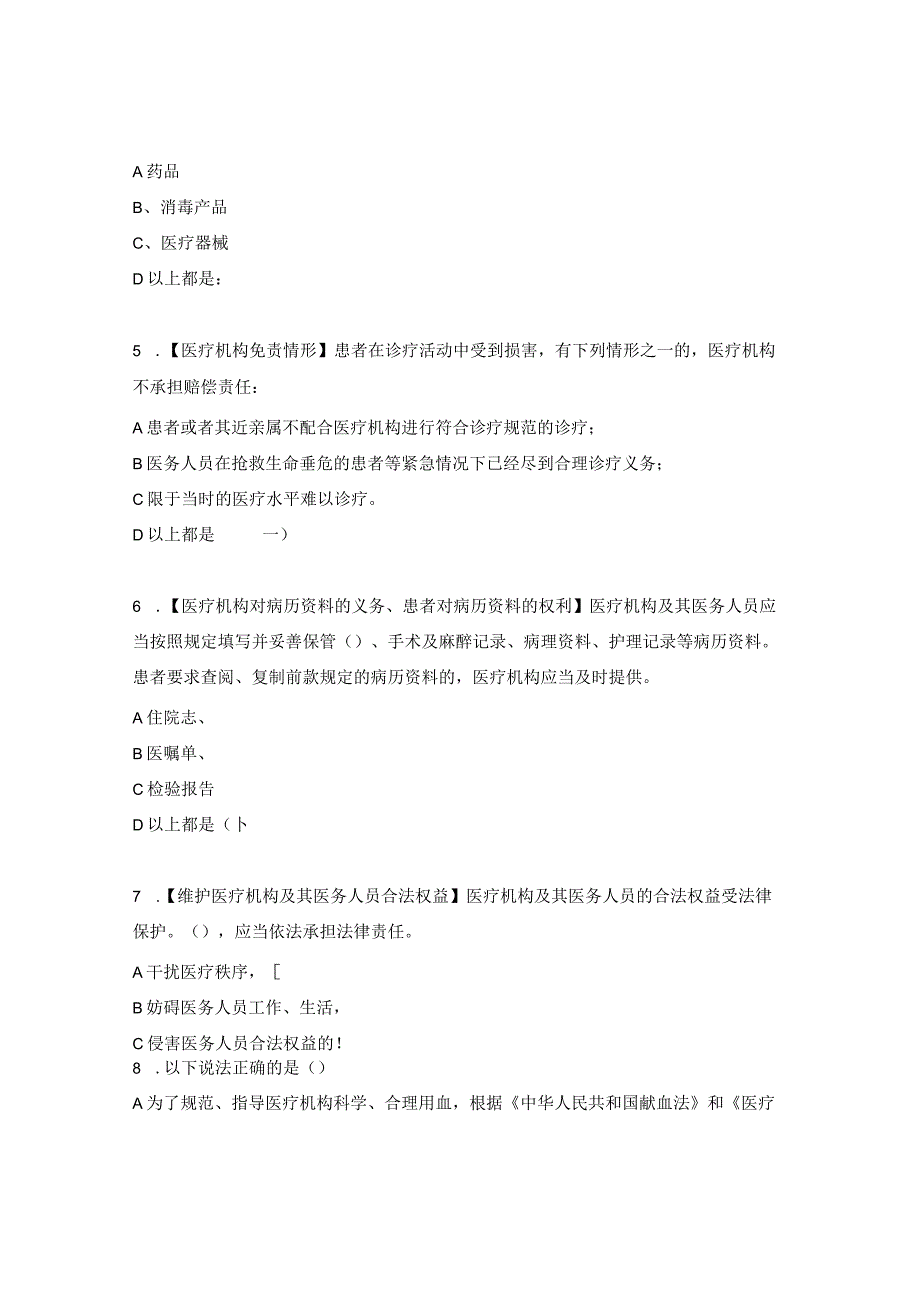 A 药品

B、消毒产品

C、医疗器械

D 以上都是：

5 .【医疗机构免责情形】患者在诊疗活动中受到损害，有下列情形之一的，医疗机构不承担赔偿责任：

A 患者或者其近亲属不配合医疗机构进行符合诊疗规范的诊疗；

B 医务人员在抢救生命垂危的患者等紧急情况下已经尽到合理诊疗义务；

C 限于当时的医疗水平难以诊疗。

D 以上都是　　一）

6 .【医疗机构对病历资料的义务、患者对病历资料的权利】医疗机构及其医务人员应当按照规定填写并妥善保管（）、手术及麻醉记录、病理资料、护理记录等病历资料。患者要求查阅、复制前款规定的病历资料的，医疗机构应当及时提供。

A 住院志、

B 医嘱单、

C 检验报告

D 以上都是（卜

7 .【维护医疗机构及其医务人员合法权益】医疗机构及其医务人员的合法权益受法律保护。（），应当依法承担法律责任。

A 干扰医疗秩序，［

B 妨碍医务人员工作、生活，

C 侵害医务人员合法权益的！

8 .以下说法正确的是（）

A 为了规范、指导医疗机构科学、合理用血，根据《中华人民共和国献血法》和《医疗